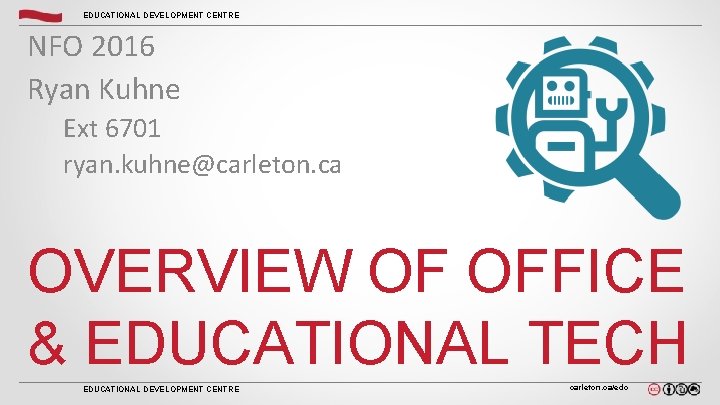 EDUCATIONAL DEVELOPMENT CENTRE

NFO 2016

Ryan Kuhne

Ext 6701

ryan.kuhne@carleton.ca

OVERVIEW OF OFFICE & EDUCATIONAL TECH

EDUCATIONAL DEVELOPMENT CENTRE

carleton.ca/edc